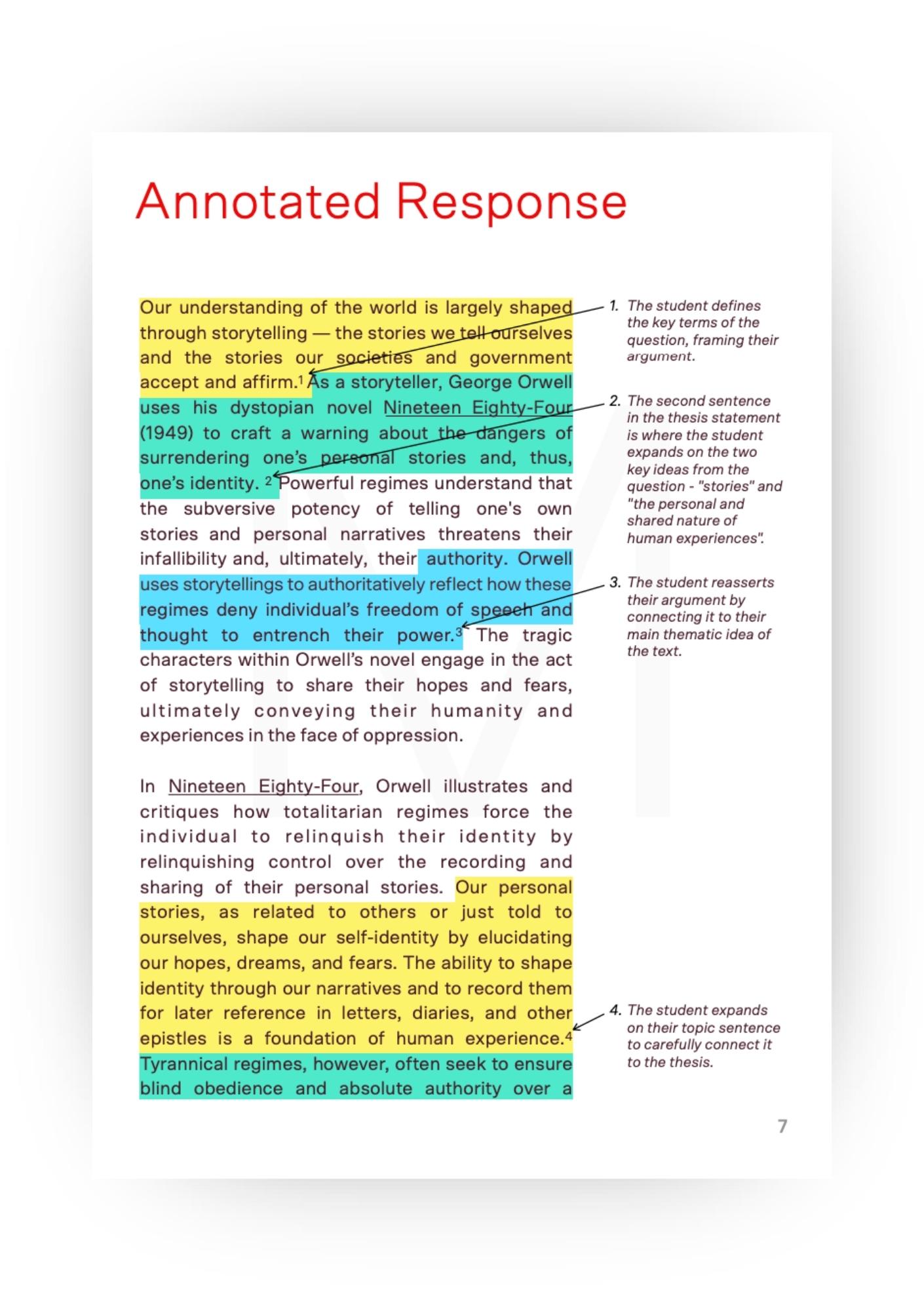 Annotated Response

Our understanding of the world is largely shaped through storytelling — the stories we tell ourselves and the stories our societies and government accept and affirm.$^1$ As a storyteller, George Orwell uses his dystopian novel Nineteen Eighty-Four (1949) to craft a warning about the dangers of surrendering one's personal stories and, thus, one's identity. $^2$ Powerful regimes understand that the subversive potency of telling one's own stories and personal narratives threatens their infallibility and, ultimately, their authority. Orwell uses storytellings to authoritatively reflect how these regimes deny individual's freedom of speech and thought to entrench their power.$^3$ The tragic characters within Orwell's novel engage in the act of storytelling to share their hopes and fears, ultimately conveying their humanity and experiences in the face of oppression.

In Nineteen Eighty-Four, Orwell illustrates and critiques how totalitarian regimes force the individual to relinquish their identity by relinquishing control over the recording and sharing of their personal stories. Our personal stories, as related to others or just told to ourselves, shape our self-identity by elucidating our hopes, dreams, and fears. The ability to shape identity through our narratives and to record them for later reference in letters, diaries, and other epistles is a foundation of human experience.$^4$ Tyrannical regimes, however, often seek to ensure blind obedience and absolute authority over a

1. The student defines the key terms of the question, framing their argument.

2. The second sentence in the thesis statement is where the student expands on the two key ideas from the question - "stories" and "the personal and shared nature of human experiences".

3. The student reasserts their argument by connecting it to their main thematic idea of the text.

4. The student expands on their topic sentence to carefully connect it to the thesis.

7